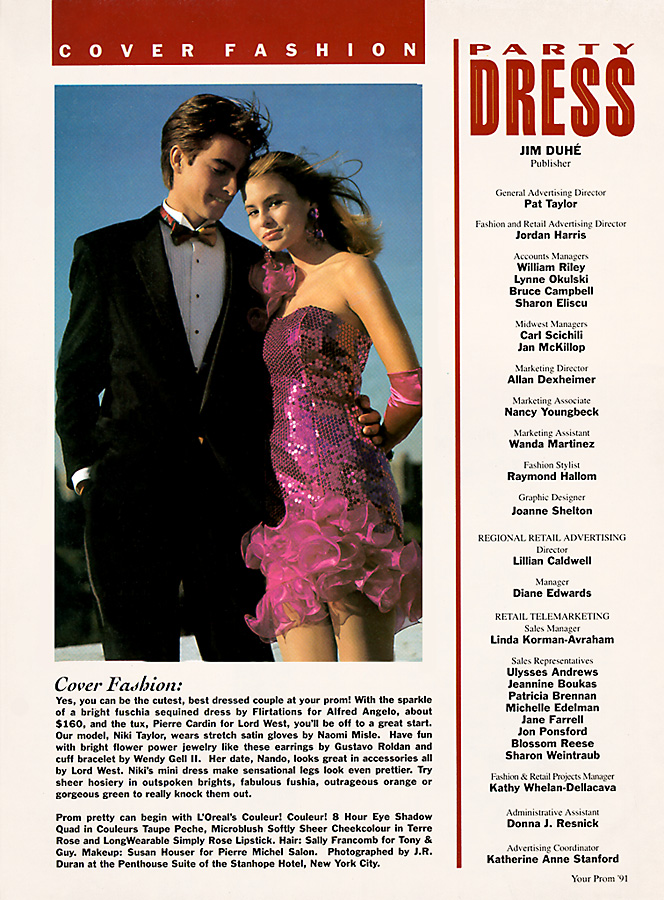 COVER FASHION

Cover Fashion:

Yes, you can be the cutest, best dressed couple at your prom! With the sparkle of a bright fuschia sequined dress by Flirtations for Alfred Angelo, about $160, and the tux, Pierre Cardin for Lord West, you'll be off to a great start. Our model, Niki Taylor, wears stretch satin gloves by Naomi Misle. Have fun with bright flower power jewelry like these earrings by Gustavo Roldan and cuff bracelet by Wendy Gell II. Her date, Nando, looks great in accessories all by Lord West. Niki's mini dress make sensational legs look even prettier. Try sheer hosiery in outspoken brights, fabulous fushia, outrageous orange or gorgeous green to really knock them out.

Prom pretty can begin with L'Oreal's Couleur! Couleur! 8 Hour Eye Shadow Quad in Couleurs Taupe Peche, Microblush Softly Sheer Cheekcolour in Terre Rose and LongWearable Simply Rose Lipstick. Hair: Sally Francomb for Tony & Guy. Makeup: Susan Houser for Pierre Michel Salon. Photographed by J.R. Duran at the Penthouse Suite of the Stanhope Hotel, New York City.

PARTY
DRESS

JIM DUHÉ
Publisher

General Advertising Director
Pat Taylor

Fashion and Retail Advertising Director
Jordan Harris

Accounts Managers
William Riley
Lynne Okulski
Bruce Campbell
Sharon Eliscu

Midwest Managers
Carl Scichili
Jan McKillop

Marketing Director
Allan Dexheimer

Marketing Associate
Nancy Youngbeck

Marketing Assistant
Wanda Martinez

Fashion Stylist
Raymond Hallom

Graphic Designer
Joanne Shelton

REGIONAL RETAIL ADVERTISING
Director
Lillian Caldwell

Manager
Diane Edwards

RETAIL TELEMARKETING
Sales Manager
Linda Korman-Avraham

Sales Representatives
Ulysses Andrews
Jeannine Boukas
Patricia Brennan
Michelle Edelman
Jane Farrell
Jon Ponsford
Blossom Reese
Sharon Weintraub

Fashion & Retail Projects Manager
Kathy Whelan-Dellacava

Administrative Assistant
Donna J. Resnick

Advertising Coordinator
Katherine Anne Stanford

Your Prom '91